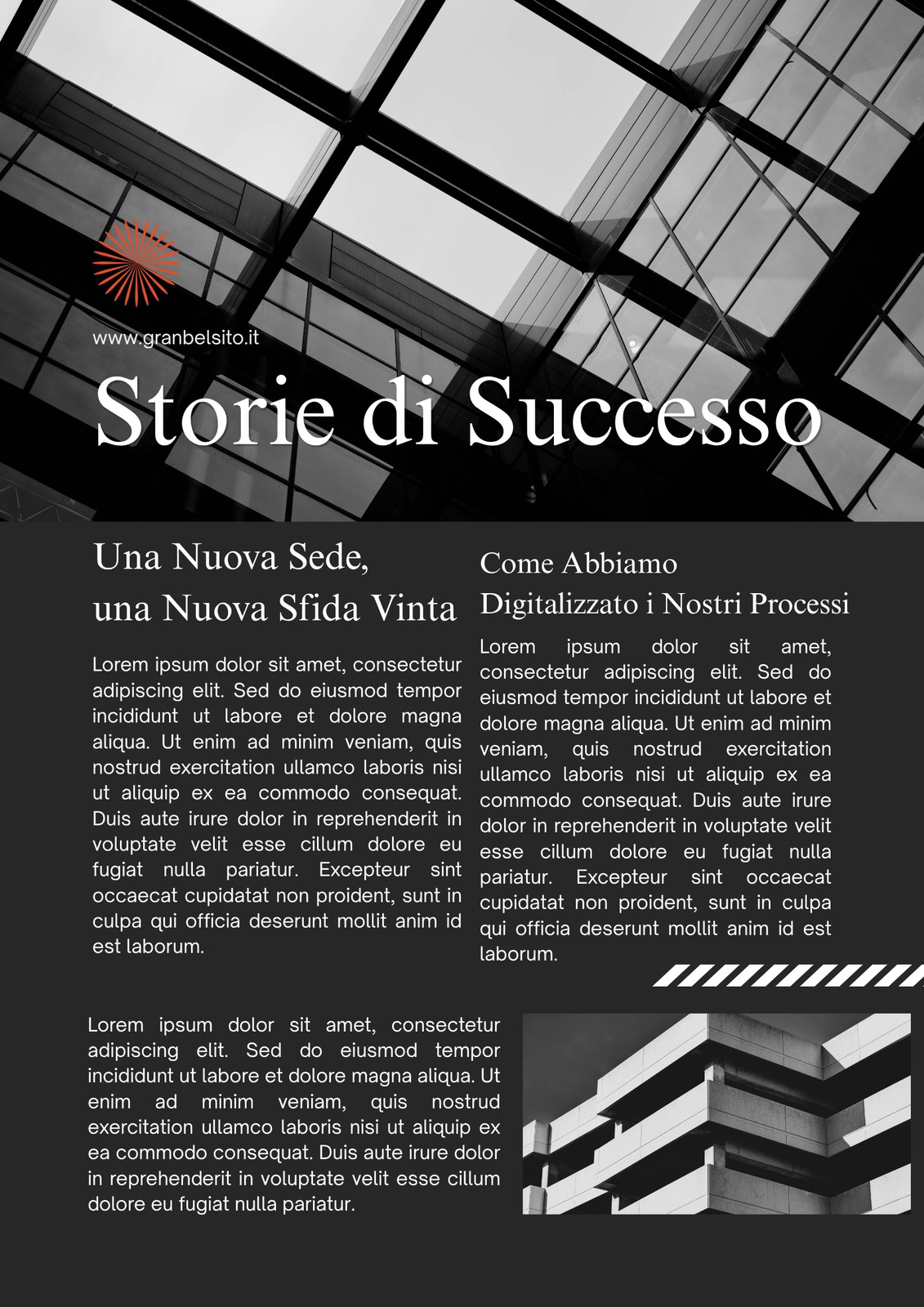 www.granbelsito.it

Storie di Successo

Una Nuova Sede, una Nuova Sfida Vinta

Lorem ipsum dolor sit amet, consectetur adipiscing elit. Sed do eiusmod tempor incididunt ut labore et dolore magna aliqua. Ut enim ad minim veniam, quis nostrud exercitation ullamco laboris nisi ut aliquip ex ea commodo consequat. Duis aute irure dolor in reprehenderit in voluptate velit esse cillum dolore eu fugiat nulla pariatur. Excepteur sint occaecat cupidatat non proident, sunt in culpa qui officia deserunt mollit anim id est laborum.

Come Abbiamo Digitalizzato i Nostri Processi

Lorem ipsum dolor sit amet, consectetur adipiscing elit. Sed do eiusmod tempor incididunt ut labore et dolore magna aliqua. Ut enim ad minim veniam, quis nostrud exercitation ullamco laboris nisi ut aliquip ex ea commodo consequat. Duis aute irure dolor in reprehenderit in voluptate velit esse cillum dolore eu fugiat nulla pariatur. Excepteur sint occaecat cupidatat non proident, sunt in culpa qui officia deserunt mollit anim id est laborum.

Lorem ipsum dolor sit amet, consectetur adipiscing elit. Sed do eiusmod tempor incididunt ut labore et dolore magna aliqua. Ut enim ad minim veniam, quis nostrud exercitation ullamco laboris nisi ut aliquip ex ea commodo consequat. Duis aute irure dolor in reprehenderit in voluptate velit esse cillum dolore eu fugiat nulla pariatur.